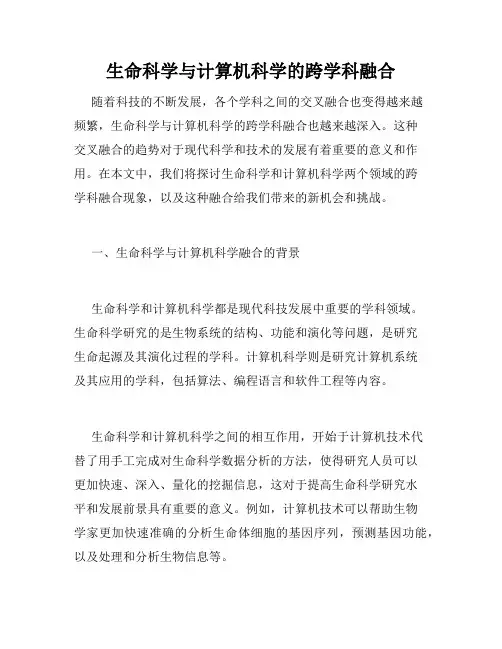 生命科学与计算机科学的跨学科融合

随着科技的不断发展，各个学科之间的交叉融合也变得越来越频繁，生命科学与计算机科学的跨学科融合也越来越深入。这种交叉融合的趋势对于现代科学和技术的发展有着重要的意义和作用。在本文中，我们将探讨生命科学和计算机科学两个领域的跨学科融合现象，以及这种融合给我们带来的新机会和挑战。

一、生命科学与计算机科学融合的背景

生命科学和计算机科学都是现代科技发展中重要的学科领域。生命科学研究的是生物系统的结构、功能和演化等问题，是研究生命起源及其演化过程的学科。计算机科学则是研究计算机系统及其应用的学科，包括算法、编程语言和软件工程等内容。

生命科学和计算机科学之间的相互作用，开始于计算机技术代替了用手工完成对生命科学数据分析的方法，使得研究人员可以更加快速、深入、量化的挖掘信息，这对于提高生命科学研究水平和发展前景具有重要的意义。例如，计算机技术可以帮助生物学家更加快速准确的分析生命体细胞的基因序列，预测基因功能，以及处理和分析生物信息等。